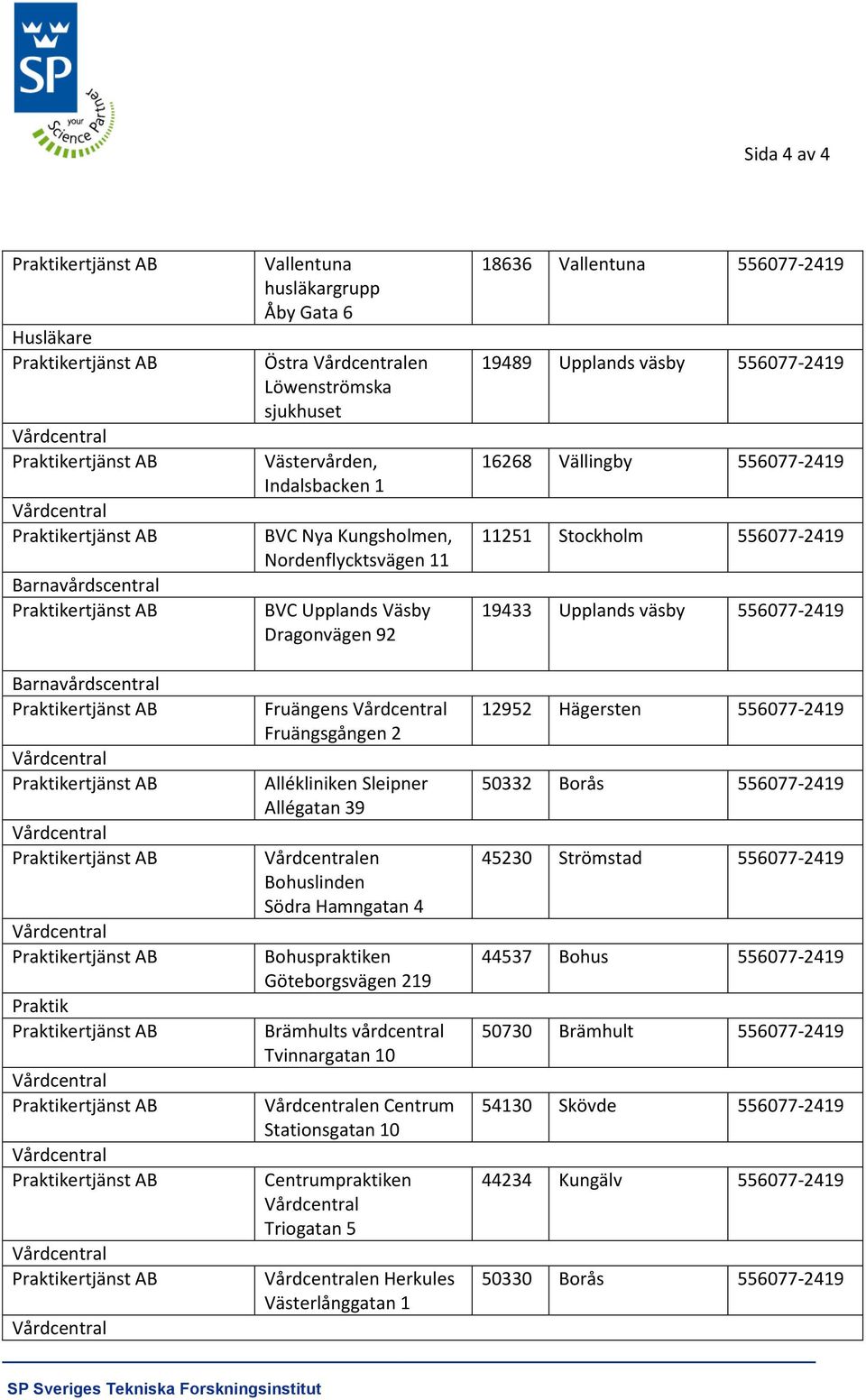 SP your Science Partner

Sida 4 av 4

| | | | | |
|---|---|---|---|---|
| Praktikertjänst AB Husläkare | Vallentuna husläkargrupp Åby Gata 6 | 18636 | Vallentuna | 556077-2419 |
| Praktikertjänst AB Vårdcentral | Östra Vårdcentralen Löwenströmska sjukhuset | 19489 | Upplands väsby | 556077-2419 |
| Praktikertjänst AB Vårdcentral | Västervården, Indalsbacken 1 | 16268 | Vällingby | 556077-2419 |
| Praktikertjänst AB Barnavårdscentral | BVC Nya Kungsholmen, Nordenflycktsvägen 11 | 11251 | Stockholm | 556077-2419 |
| Praktikertjänst AB Barnavårdscentral | BVC Upplands Väsby Dragonvägen 92 | 19433 | Upplands väsby | 556077-2419 |
| Praktikertjänst AB Vårdcentral | Fruängens Vårdcentral Fruängsgången 2 | 12952 | Hägersten | 556077-2419 |
| Praktikertjänst AB Vårdcentral | Allékliniken Sleipner Allégatan 39 | 50332 | Borås | 556077-2419 |
| Praktikertjänst AB Vårdcentral | Vårdcentralen Bohuslinden Södra Hamngatan 4 | 45230 | Strömstad | 556077-2419 |
| Praktikertjänst AB Praktik | Bohuspraktiken Göteborgsvägen 219 | 44537 | Bohus | 556077-2419 |
| Praktikertjänst AB Vårdcentral | Brämhults vårdcentral Tvinnargatan 10 | 50730 | Brämhult | 556077-2419 |
| Praktikertjänst AB Vårdcentral | Vårdcentralen Centrum Stationsgatan 10 | 54130 | Skövde | 556077-2419 |
| Praktikertjänst AB Vårdcentral | Centrumpraktiken Vårdcentral Triogatan 5 | 44234 | Kungälv | 556077-2419 |
| Praktikertjänst AB Vårdcentral | Vårdcentralen Herkules Västerlånggatan 1 | 50330 | Borås | 556077-2419 |

SP Sveriges Tekniska Forskningsinstitut